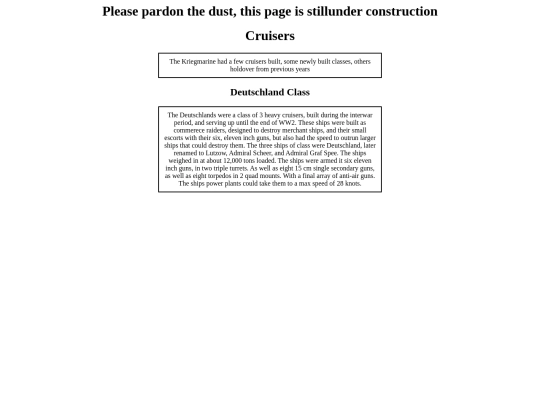 Please pardon the dust, this page is stillunder construction

Cruisers

The Kriegmarine had a few cruisers built, some newly built classes, others holdover from previous years

Deutschland Class

The Deutschlands were a class of 3 heavy cruisers, built during the interwar period, and serving up until the end of WW2. These ships were built as commerece raiders, designed to destroy merchant ships, and their small escorts with their six, eleven inch guns, but also had the speed to outrun larger ships that could destroy them. The three ships of class were Deutschland, later renamed to Lutzow, Admiral Scheer, and Admiral Graf Spee. The ships weighed in at about 12,000 tons loaded. The ships were armed it six eleven inch guns, in two triple turrets. As well as eight 15 cm single secondary guns, as well as eight torpedos in 2 quad mounts. With a final array of anti-air guns. The ships power plants could take them to a max speed of 28 knots.